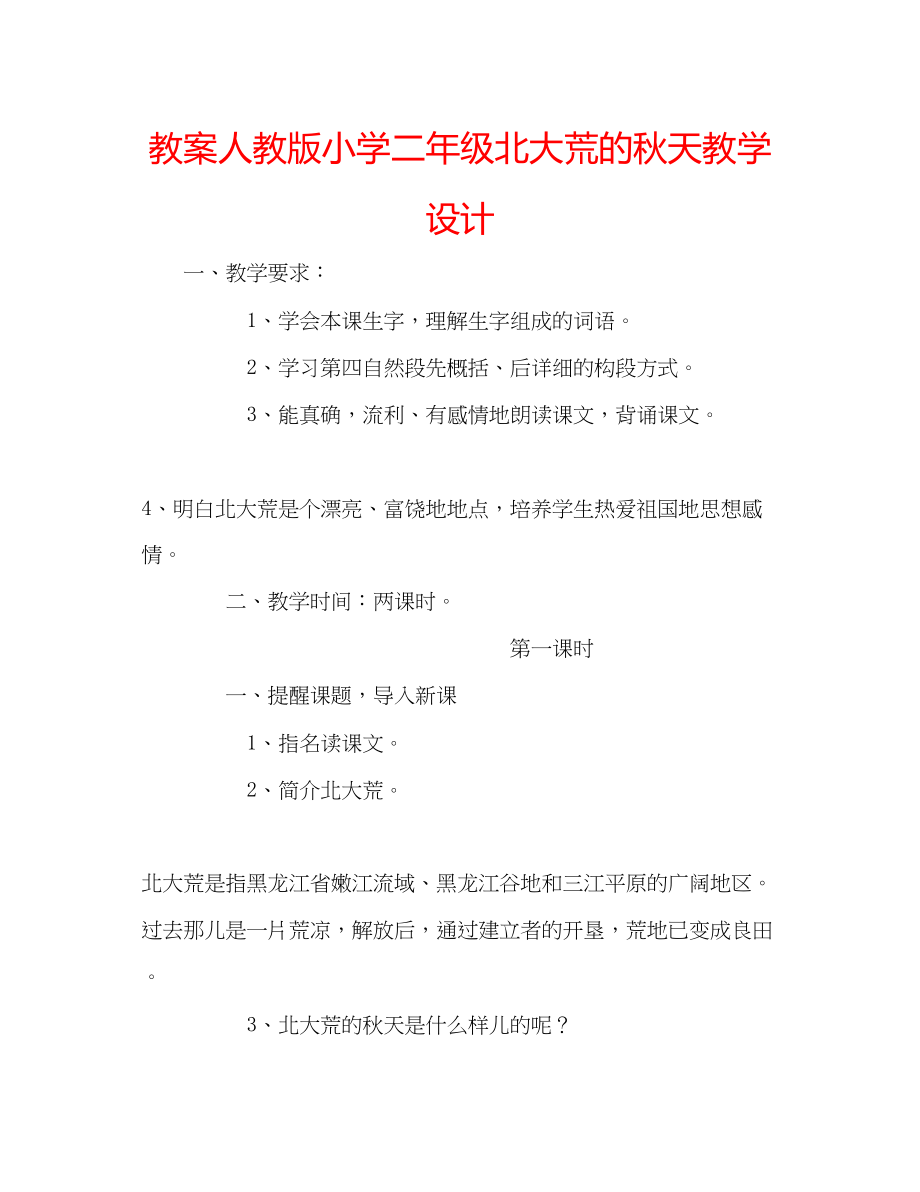 教案人教版小学二年级北大荒的秋天教学设计

一、教学要求：

1、学会本课生字，理解生字组成的词语。

2、学习第四自然段先概括、后详细的构段方式。

3、能真确，流利、有感情地朗读课文，背诵课文。

4、明白北大荒是个漂亮、富饶地地点，培养学生热爱祖国地思想感情。

二、教学时间：两课时。

第一课时

一、提醒课题，导入新课

1、指名读课文。

2、简介北大荒。

北大荒是指黑龙江省嫩江流域、黑龙江谷地和三江平原的广阔地区。过去那儿是一片荒凉，解放后，通过建立者的开垦，荒地已变成良田。

3、北大荒的秋天是什么样儿的呢？